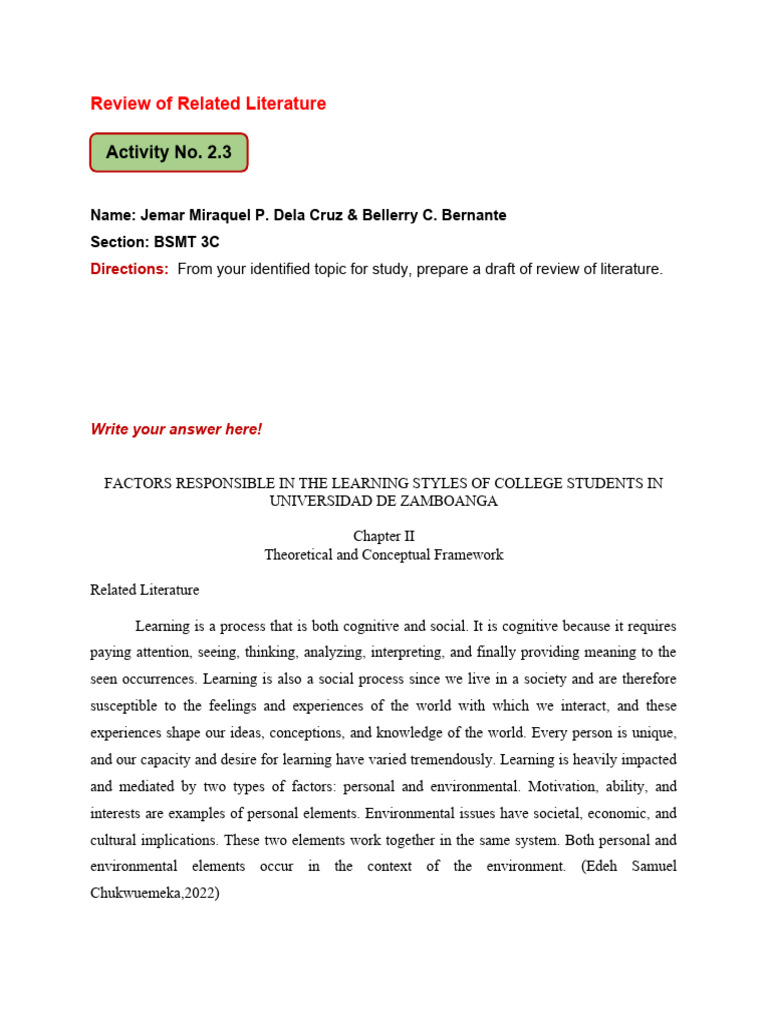 Review of Related Literature

Activity No. 2.3

Name: Jemar Miraquel P. Dela Cruz & Bellerry C. Bernante
Section: BSMT 3C
Directions: From your identified topic for study, prepare a draft of review of literature.

Write your answer here!

FACTORS RESPONSIBLE IN THE LEARNING STYLES OF COLLEGE STUDENTS IN UNIVERSIDAD DE ZAMBOANGA

Chapter II
Theoretical and Conceptual Framework

Related Literature

Learning is a process that is both cognitive and social. It is cognitive because it requires paying attention, seeing, thinking, analyzing, interpreting, and finally providing meaning to the seen occurrences. Learning is also a social process since we live in a society and are therefore susceptible to the feelings and experiences of the world with which we interact, and these experiences shape our ideas, conceptions, and knowledge of the world. Every person is unique, and our capacity and desire for learning have varied tremendously. Learning is heavily impacted and mediated by two types of factors: personal and environmental. Motivation, ability, and interests are examples of personal elements. Environmental issues have societal, economic, and cultural implications. These two elements work together in the same system. Both personal and environmental elements occur in the context of the environment. (Edeh Samuel Chukwuemeka,2022)